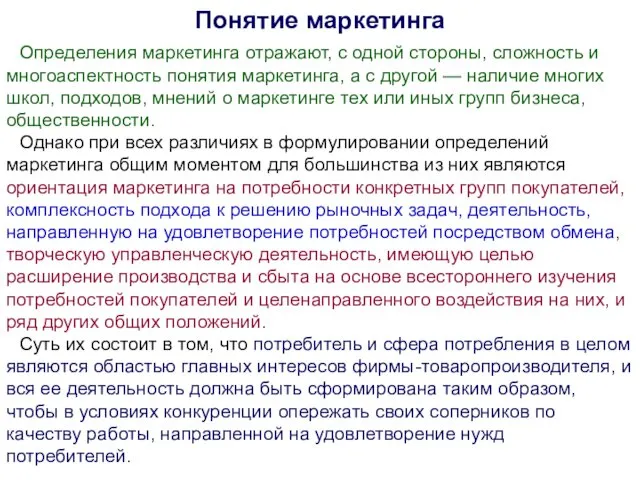 Понятие маркетинга

Определения маркетинга отражают, с одной стороны, сложность и многоаспектность понятия маркетинга, а с другой — наличие многих школ, подходов, мнений о маркетинге тех или иных групп бизнеса, общественности.

Однако при всех различиях в формулировании определений маркетинга общим моментом для большинства из них являются ориентация маркетинга на потребности конкретных групп покупателей, комплексность подхода к решению рыночных задач, деятельность, направленную на удовлетворение потребностей посредством обмена, творческую управленческую деятельность, имеющую целью расширение производства и сбыта на основе всестороннего изучения потребностей покупателей и целенаправленного воздействия на них, и ряд других общих положений.

Суть их состоит в том, что потребитель и сфера потребления в целом являются областью главных интересов фирмы-товаропроизводителя, и вся ее деятельность должна быть сформирована таким образом, чтобы в условиях конкуренции опережать своих соперников по качеству работы, направленной на удовлетворение нужд потребителей.